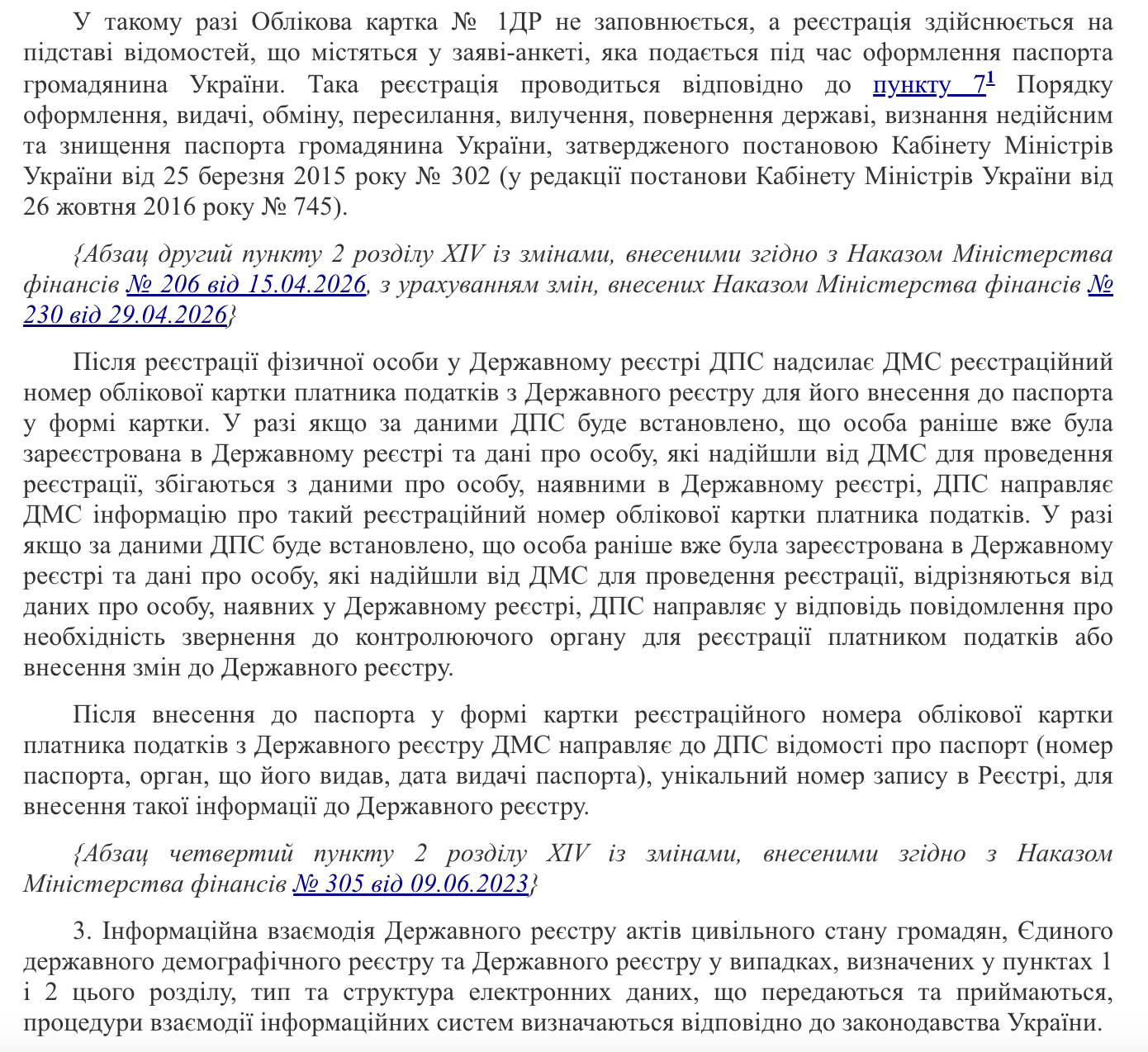 У такому разі Облікова картка № 1ДР не заповнюється, а реєстрація здійснюється на підставі відомостей, що містяться у заяві-анкеті, яка подається під час оформлення паспорта громадянина України. Така реєстрація проводиться відповідно до пункту $7^1$ Порядку оформлення, видачі, обміну, пересилання, вилучення, повернення державі, визнання недійсним та знищення паспорта громадянина України, затвердженого постановою Кабінету Міністрів України від 25 березня 2015 року № 302 (у редакції постанови Кабінету Міністрів України від 26 жовтня 2016 року № 745).

{Абзац другий пункту 2 розділу XIV із змінами, внесеними згідно з Наказом Міністерства фінансів № 206 від 15.04.2026, з урахуванням змін, внесених Наказом Міністерства фінансів № 230 від 29.04.2026}

Після реєстрації фізичної особи у Державному реєстрі ДПС надсилає ДМС реєстраційний номер облікової картки платника податків з Державного реєстру для його внесення до паспорта у формі картки. У разі якщо за даними ДПС буде встановлено, що особа раніше вже була зареєстрована в Державному реєстрі та дані про особу, які надійшли від ДМС для проведення реєстрації, збігаються з даними про особу, наявними в Державному реєстрі, ДПС направляє ДМС інформацію про такий реєстраційний номер облікової картки платника податків. У разі якщо за даними ДПС буде встановлено, що особа раніше вже була зареєстрована в Державному реєстрі та дані про особу, які надійшли від ДМС для проведення реєстрації, відрізняються від даних про особу, наявних у Державному реєстрі, ДПС направляє у відповідь повідомлення про необхідність звернення до контролюючого органу для реєстрації платником податків або внесення змін до Державного реєстру.

Після внесення до паспорта у формі картки реєстраційного номера облікової картки платника податків з Державного реєстру ДМС направляє до ДПС відомості про паспорт (номер паспорта, орган, що його видав, дата видачі паспорта), унікальний номер запису в Реєстрі, для внесення такої інформації до Державного реєстру.

{Абзац четвертий пункту 2 розділу XIV із змінами, внесеними згідно з Наказом Міністерства фінансів № 305 від 09.06.2023}

3. Інформаційна взаємодія Державного реєстру актів цивільного стану громадян, Єдиного державного демографічного реєстру та Державного реєстру у випадках, визначених у пунктах 1 і 2 цього розділу, тип та структура електронних даних, що передаються та приймаються, процедури взаємодії інформаційних систем визначаються відповідно до законодавства України.